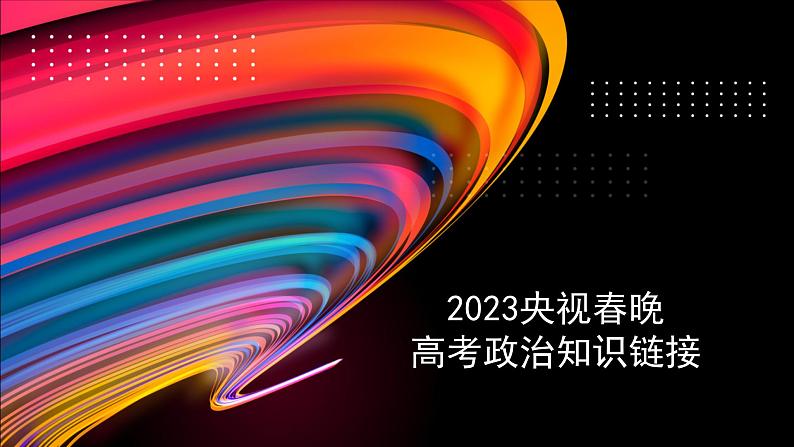 2023央视春晚
高考政治知识链接